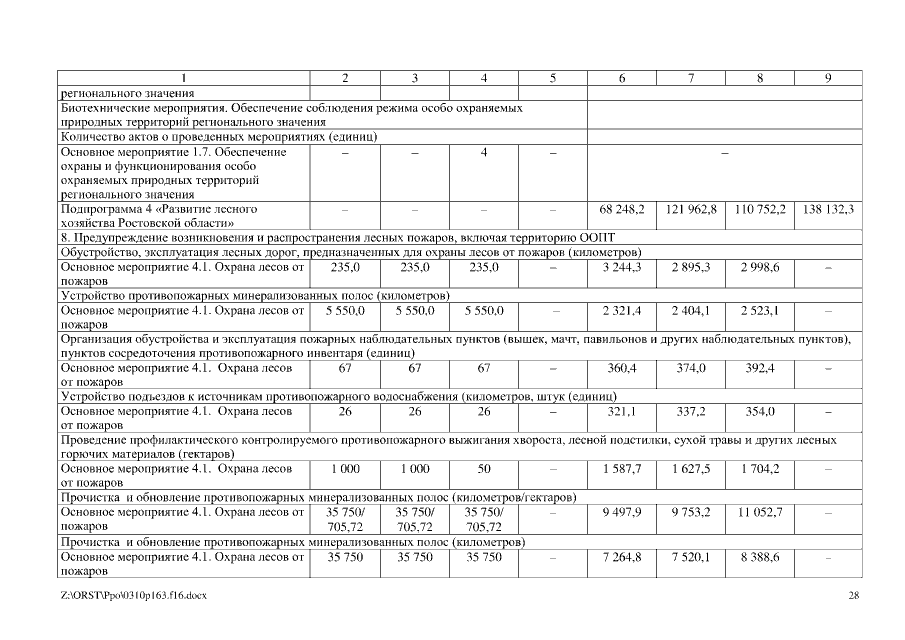 | 1 | 2 | 3 | 4 | 5 | 6 | 7 | 8 | 9 |
|---|---|---|---|---|---|---|---|---|
| регионального значения | | | | | | | | |
| Биотехнические мероприятия. Обеспечение соблюдения режима особо охраняемых природных территорий регионального значения | | | | | | | | |
| Количество актов о проведенных мероприятиях (единиц) | | | | | | | | |
| Основное мероприятие 1.7. Обеспечение охраны и функционирования особо охраняемых природных территорий регионального значения | – | – | 4 | – | – | | | |
| Подпрограмма 4 «Развитие лесного хозяйства Ростовской области» | – | – | – | – | 68 248,2 | 121 962,8 | 110 752,2 | 138 132,3 |
| 8. Предупреждение возникновения и распространения лесных пожаров, включая территорию ООПТ | | | | | | | | |
| Обустройство, эксплуатация лесных дорог, предназначенных для охраны лесов от пожаров (километров) | | | | | | | | |
| Основное мероприятие 4.1. Охрана лесов от пожаров | 235,0 | 235,0 | 235,0 | – | 3 244,3 | 2 895,3 | 2 998,6 | – |
| Устройство противопожарных минерализованных полос (километров) | | | | | | | | |
| Основное мероприятие 4.1. Охрана лесов от пожаров | 5 550,0 | 5 550,0 | 5 550,0 | – | 2 321,4 | 2 404,1 | 2 523,1 | – |
| Организация обустройства и эксплуатация пожарных наблюдательных пунктов (вышек, мачт, павильонов и других наблюдательных пунктов), пунктов сосредоточения противопожарного инвентаря (единиц) | | | | | | | | |
| Основное мероприятие 4.1. Охрана лесов от пожаров | 67 | 67 | 67 | – | 360,4 | 374,0 | 392,4 | – |
| Устройство подъездов к источникам противопожарного водоснабжения (километров, штук (единиц) | | | | | | | | |
| Основное мероприятие 4.1. Охрана лесов от пожаров | 26 | 26 | 26 | – | 321,1 | 337,2 | 354,0 | – |
| Проведение профилактического контролируемого противопожарного выжигания хвороста, лесной подстилки, сухой травы и других лесных горючих материалов (гектаров) | | | | | | | | |
| Основное мероприятие 4.1. Охрана лесов от пожаров | 1 000 | 1 000 | 50 | – | 1 587,7 | 1 627,5 | 1 704,2 | – |
| Прочистка и обновление противопожарных минерализованных полос (километров/гектаров) | | | | | | | | |
| Основное мероприятие 4.1. Охрана лесов от пожаров | 35 750/ 705,72 | 35 750/ 705,72 | 35 750/ 705,72 | – | 9 497,9 | 9 753,2 | 11 052,7 | – |
| Прочистка и обновление противопожарных минерализованных полос (километров) | | | | | | | | |
| Основное мероприятие 4.1. Охрана лесов от пожаров | 35 750 | 35 750 | 35 750 | – | 7 264,8 | 7 520,1 | 8 388,6 | – |

Z:\ORST\Ppo\0310p163.f16.docx 28